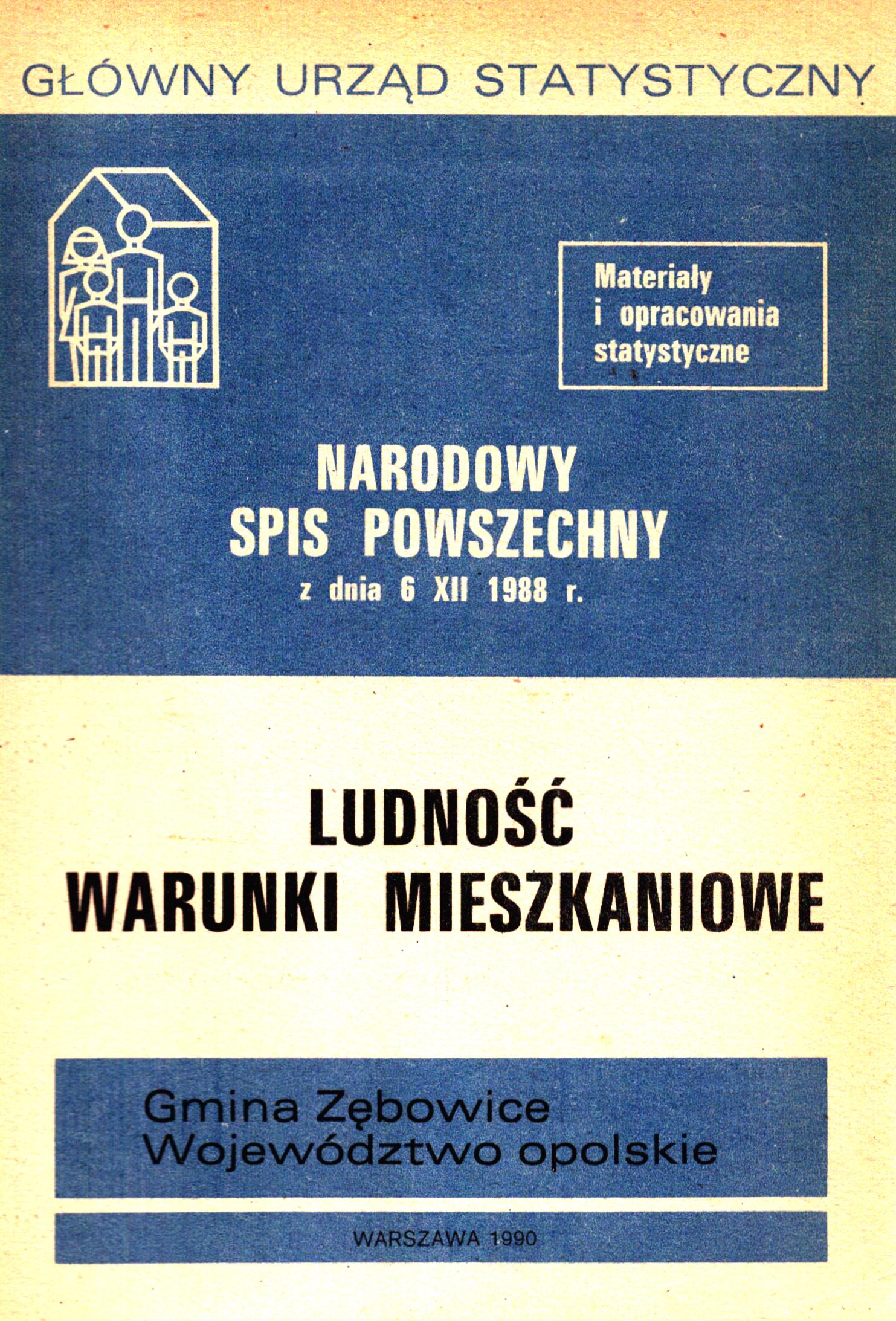 GŁÓWNY URZĄD STATYSTYCZNY

Materiały i opracowania statystyczne

NARODOWY SPIS POWSZECHNY
z dnia 6 XII 1988 r.

LUDNOŚĆ
WARUNKI MIESZKANIOWE

Gmina Zębowice
Województwo opolskie

WARSZAWA 1990